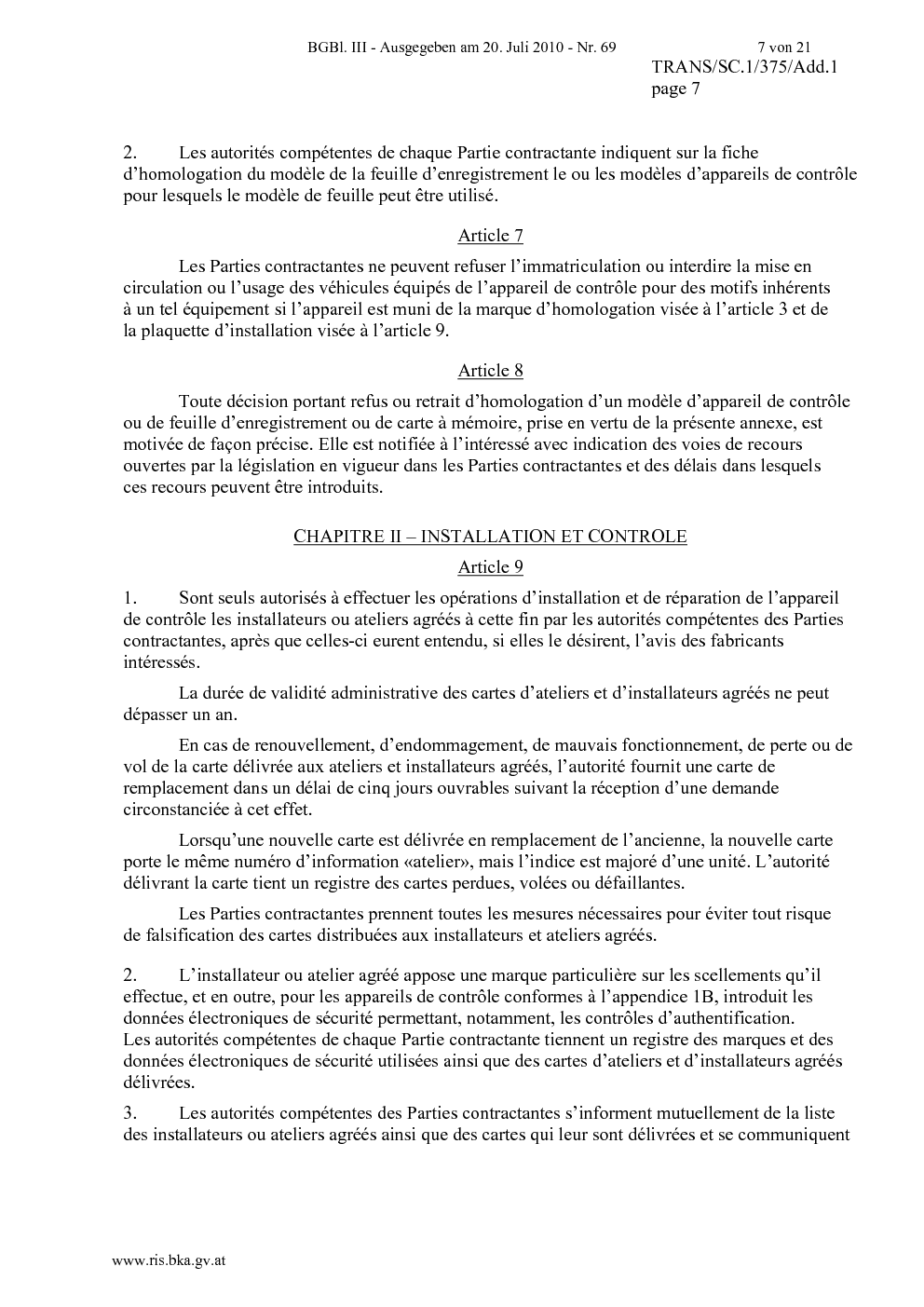 BGBl. III - Ausgegeben am 20. Juli 2010 - Nr. 69 7 von 21

TRANS/SC.1/375/Add.1
page 7

2. Les autorités compétentes de chaque Partie contractante indiquent sur la fiche d'homologation du modèle de la feuille d'enregistrement le ou les modèles d'appareils de contrôle pour lesquels le modèle de feuille peut être utilisé.

Article 7

Les Parties contractantes ne peuvent refuser l'immatriculation ou interdire la mise en circulation ou l'usage des véhicules équipés de l'appareil de contrôle pour des motifs inhérents à un tel équipement si l'appareil est muni de la marque d'homologation visée à l'article 3 et de la plaquette d'installation visée à l'article 9.

Article 8

Toute décision portant refus ou retrait d'homologation d'un modèle d'appareil de contrôle ou de feuille d'enregistrement ou de carte à mémoire, prise en vertu de la présente annexe, est motivée de façon précise. Elle est notifiée à l'intéressé avec indication des voies de recours ouvertes par la législation en vigueur dans les Parties contractantes et des délais dans lesquels ces recours peuvent être introduits.

CHAPITRE II – INSTALLATION ET CONTROLE

Article 9

1. Sont seuls autorisés à effectuer les opérations d'installation et de réparation de l'appareil de contrôle les installateurs ou ateliers agréés à cette fin par les autorités compétentes des Parties contractantes, après que celles-ci eurent entendu, si elles le désirent, l'avis des fabricants intéressés.

La durée de validité administrative des cartes d'ateliers et d'installateurs agréés ne peut dépasser un an.

En cas de renouvellement, d'endommagement, de mauvais fonctionnement, de perte ou de vol de la carte délivrée aux ateliers et installateurs agréés, l'autorité fournit une carte de remplacement dans un délai de cinq jours ouvrables suivant la réception d'une demande circonstanciée à cet effet.

Lorsqu'une nouvelle carte est délivrée en remplacement de l'ancienne, la nouvelle carte porte le même numéro d'information «atelier», mais l'indice est majoré d'une unité. L'autorité délivrant la carte tient un registre des cartes perdues, volées ou défaillantes.

Les Parties contractantes prennent toutes les mesures nécessaires pour éviter tout risque de falsification des cartes distribuées aux installateurs et ateliers agréés.

2. L'installateur ou atelier agréé appose une marque particulière sur les scellements qu'il effectue, et en outre, pour les appareils de contrôle conformes à l'appendice 1B, introduit les données électroniques de sécurité permettant, notamment, les contrôles d'authentification. Les autorités compétentes de chaque Partie contractante tiennent un registre des marques et des données électroniques de sécurité utilisées ainsi que des cartes d'ateliers et d'installateurs agréés délivrées.

3. Les autorités compétentes des Parties contractantes s'informent mutuellement de la liste des installateurs ou ateliers agréés ainsi que des cartes qui leur sont délivrées et se communiquent

www.ris.bka.gv.at